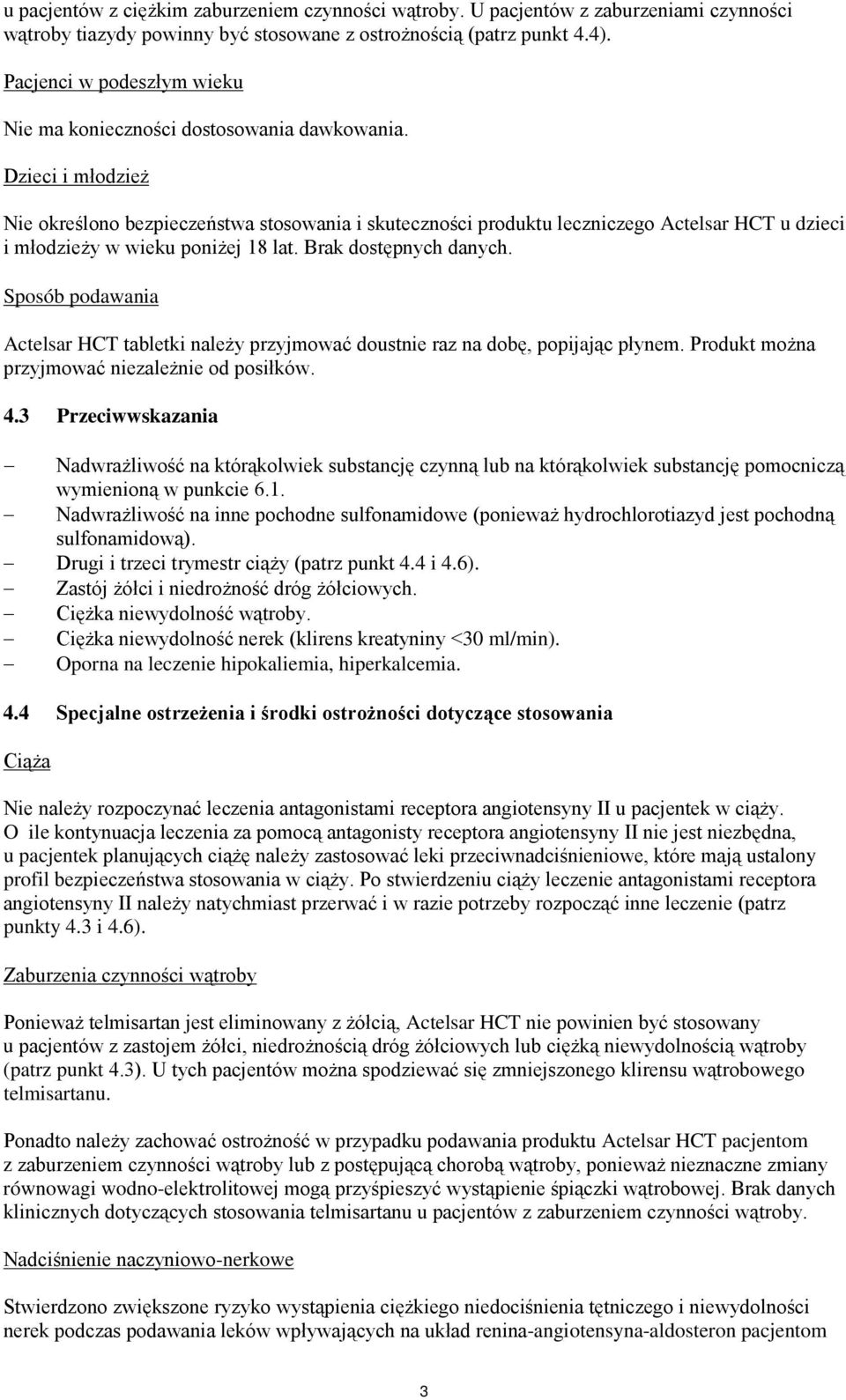 u pacjentów z ciężkim zaburzeniem czynności wątroby. U pacjentów z zaburzeniami czynności wątroby tiazydy powinny być stosowane z ostrożnością (patrz punkt 4.4).

Pacjenci w podeszłym wieku

Nie ma konieczności dostosowania dawkowania.

Dzieci i młodzież

Nie określono bezpieczeństwa stosowania i skuteczności produktu leczniczego Actelsar HCT u dzieci i młodzieży w wieku poniżej 18 lat. Brak dostępnych danych.

Sposób podawania

Actelsar HCT tabletki należy przyjmować doustnie raz na dobę, popijając płynem. Produkt można przyjmować niezależnie od posiłków.

4.3 Przeciwwskazania

– Nadwrażliwość na którąkolwiek substancję czynną lub na którąkolwiek substancję pomocniczą wymienioną w punkcie 6.1.
– Nadwrażliwość na inne pochodne sulfonamidowe (ponieważ hydrochlorotiazyd jest pochodną sulfonamidową).
– Drugi i trzeci trymestr ciąży (patrz punkt 4.4 i 4.6).
– Zastój żółci i niedrożność dróg żółciowych.
– Ciężka niewydolność wątroby.
– Ciężka niewydolność nerek (klirens kreatyniny <30 ml/min).
– Oporna na leczenie hipokaliemia, hiperkalcemia.

4.4 Specjalne ostrzeżenia i środki ostrożności dotyczące stosowania

Ciąża

Nie należy rozpoczynać leczenia antagonistami receptora angiotensyny II u pacjentek w ciąży. O ile kontynuacja leczenia za pomocą antagonisty receptora angiotensyny II nie jest niezbędna, u pacjentek planujących ciążę należy zastosować leki przeciwnadciśnieniowe, które mają ustalony profil bezpieczeństwa stosowania w ciąży. Po stwierdzeniu ciąży leczenie antagonistami receptora angiotensyny II należy natychmiast przerwać i w razie potrzeby rozpocząć inne leczenie (patrz punkty 4.3 i 4.6).

Zaburzenia czynności wątroby

Ponieważ telmisartan jest eliminowany z żółcią, Actelsar HCT nie powinien być stosowany u pacjentów z zastojem żółci, niedrożnością dróg żółciowych lub ciężką niewydolnością wątroby (patrz punkt 4.3). U tych pacjentów można spodziewać się zmniejszonego klirensu wątrobowego telmisartanu.

Ponadto należy zachować ostrożność w przypadku podawania produktu Actelsar HCT pacjentom z zaburzeniem czynności wątroby lub z postępującą chorobą wątroby, ponieważ nieznaczne zmiany równowagi wodno-elektrolitowej mogą przyśpieszyć wystąpienie śpiączki wątrobowej. Brak danych klinicznych dotyczących stosowania telmisartanu u pacjentów z zaburzeniem czynności wątroby.

Nadciśnienie naczyniowo-nerkowe

Stwierdzono zwiększone ryzyko wystąpienia ciężkiego niedociśnienia tętniczego i niewydolności nerek podczas podawania leków wpływających na układ renina-angiotensyna-aldosteron pacjentom

3